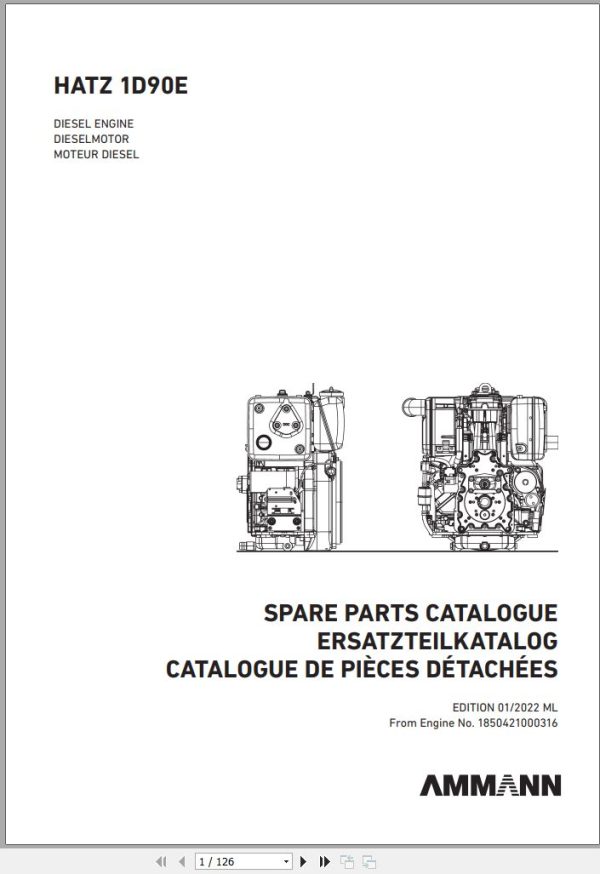 HATZ 1D90E

DIESEL ENGINE
DIESELMOTOR
MOTEUR DIESEL

SPARE PARTS CATALOGUE
ERSATZTEILKATALOG
CATALOGUE DE PIÈCES DÉTACHÉES

EDITION 01/2022 ML
From Engine No. 1850421000316

AMMANN

1 / 126